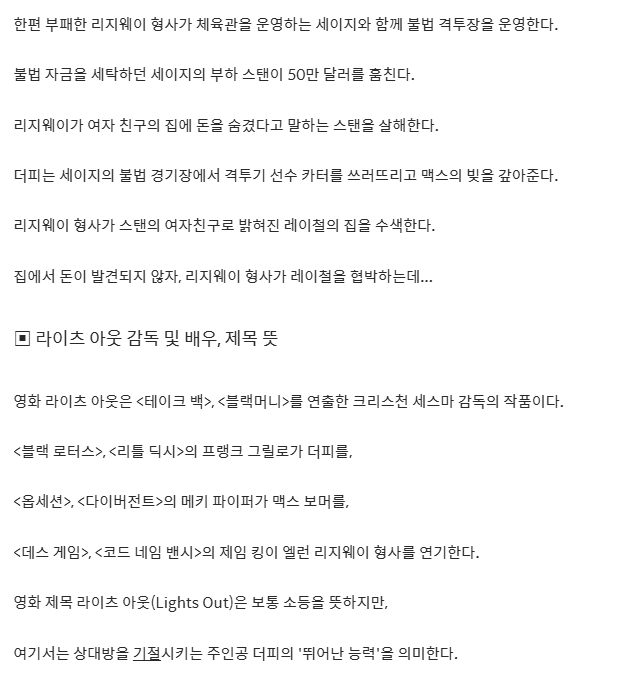 한편 부패한 리지웨이 형사가 체육관을 운영하는 세이지와 함께 불법 격투장을 운영한다.

불법 자금을 세탁하던 세이지의 부하 스탠이 50만 달러를 훔친다.

리지웨이가 여자 친구의 집에 돈을 숨겼다고 말하는 스탠을 살해한다.

더피는 세이지의 불법 경기장에서 격투기 선수 카터를 쓰러뜨리고 맥스의 빚을 갚아준다.

리지웨이 형사가 스탠의 여자친구로 밝혀진 레이철의 집을 수색한다.

집에서 돈이 발견되지 않자, 리지웨이 형사가 레이철을 협박하는데...

▣ 라이츠 아웃 감독 및 배우, 제목 뜻

영화 라이츠 아웃은 <테이크 백>, <블랙머니>를 연출한 크리스천 세스마 감독의 작품이다.

<블랙 로터스>, <리틀 딕시>의 프랭크 그릴로가 더피를,

<옵세션>, <다이버전트>의 메키 파이퍼가 맥스 보머를,

<데스 게임>, <코드 네임 밴시>의 제임 킹이 엘런 리지웨이 형사를 연기한다.

영화 제목 라이츠 아웃(Lights Out)은 보통 소등을 뜻하지만,

여기서는 상대방을 기절시키는 주인공 더피의 '뛰어난 능력'을 의미한다.